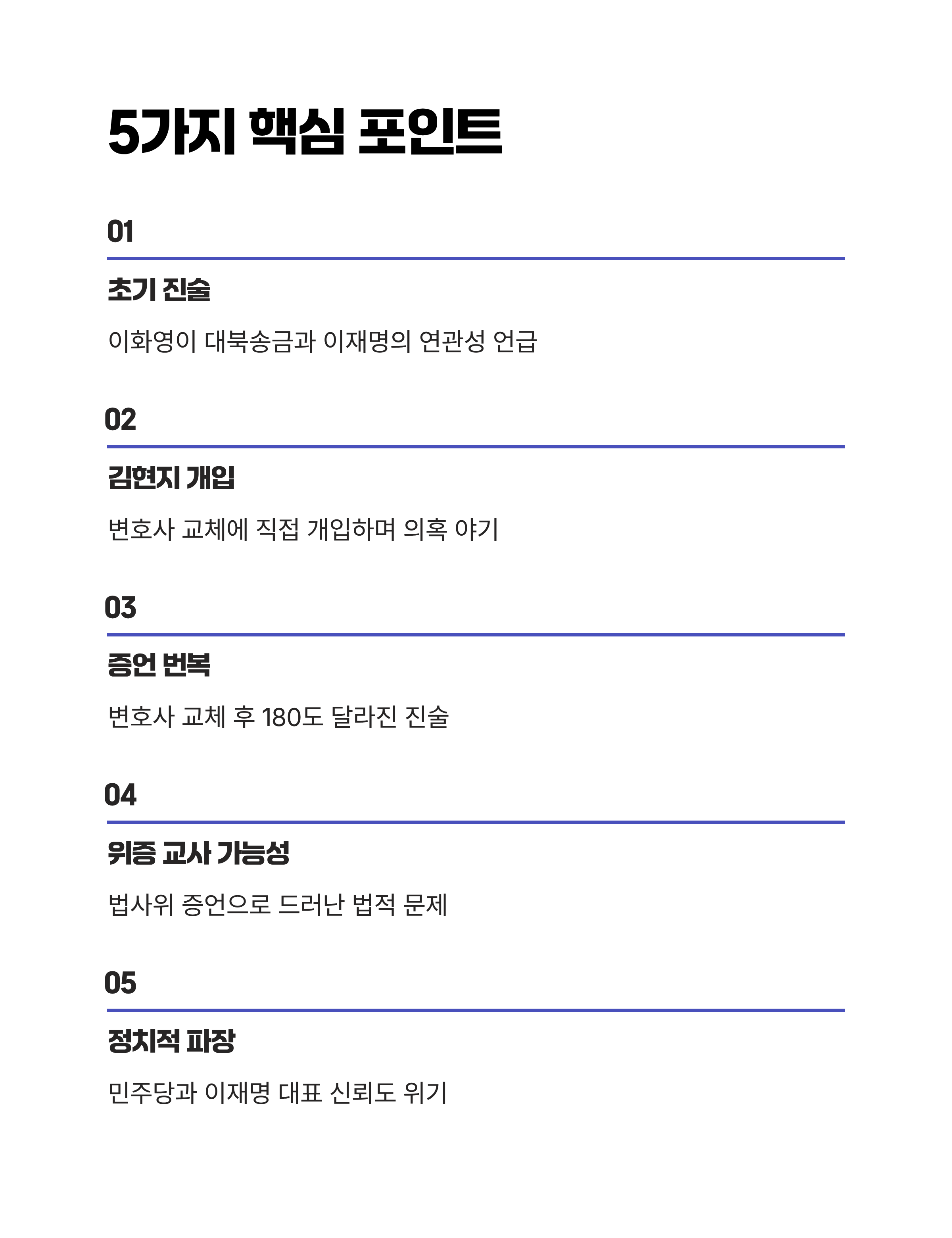 5가지 핵심 포인트

01

초기 진술

이화영이 대북송금과 이재명의 연관성 언급

02

김현지 개입

변호사 교체에 직접 개입하며 의혹 야기

03

증언 번복

변호사 교체 후 180도 달라진 진술

04

위증 교사 가능성

법사위 증언으로 드러난 법적 문제

05

정치적 파장

민주당과 이재명 대표 신뢰도 위기